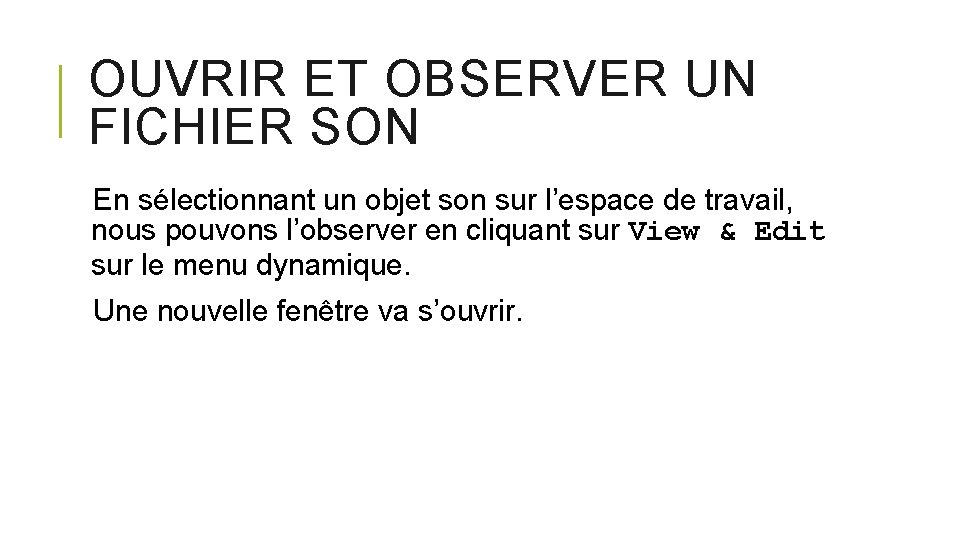 OUVRIR ET OBSERVER UN FICHIER SON

En sélectionnant un objet son sur l'espace de travail, nous pouvons l'observer en cliquant sur View & Edit sur le menu dynamique.

Une nouvelle fenêtre va s'ouvrir.